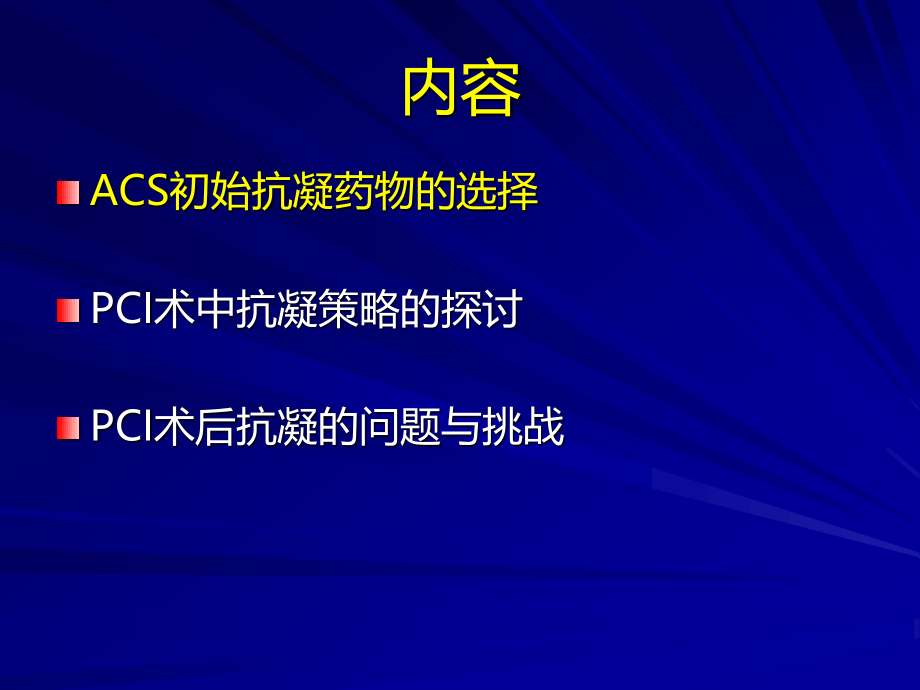 内容

ACS初始抗凝药物的选择

PCI术中抗凝策略的探讨

PCI术后抗凝的问题与挑战